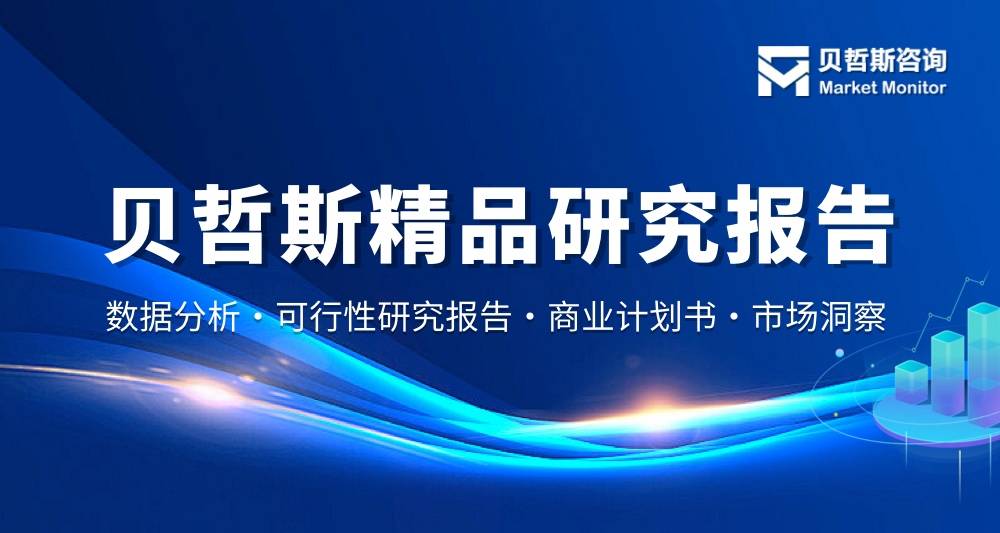 贝哲斯咨询
Market Monitor

贝哲斯精品研究报告

数据分析 · 可行性研究报告 · 商业计划书 · 市场洞察